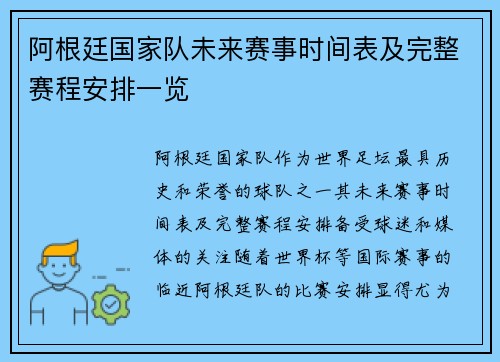 阿根廷国家队未来赛事时间表及完整赛程安排一览

阿根廷国家队作为世界足坛最具历史和荣誉的球队之一其未来赛事时间表及完整赛程安排备受球迷和媒体的关注随着世界杯等国际赛事的临近阿根廷队的比赛安排显得尤为